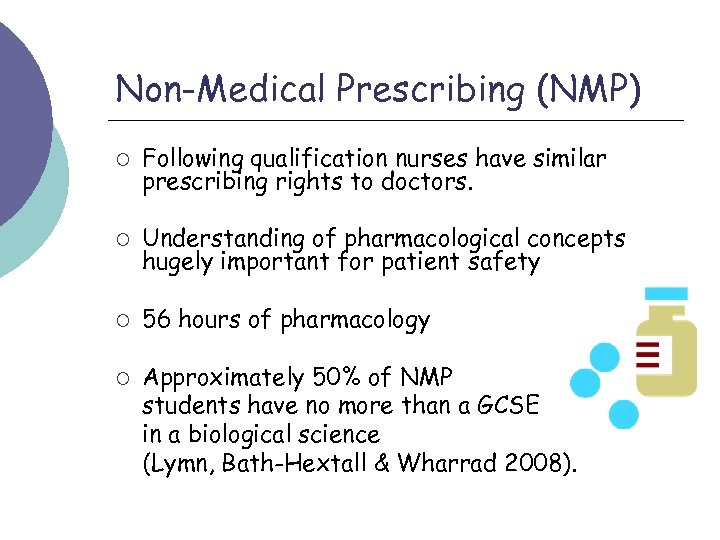 Non-Medical Prescribing (NMP)

○ Following qualification nurses have similar prescribing rights to doctors.

○ Understanding of pharmacological concepts hugely important for patient safety

○ 56 hours of pharmacology

○ Approximately 50% of NMP students have no more than a GCSE in a biological science (Lymn, Bath-Hextall & Wharrad 2008).